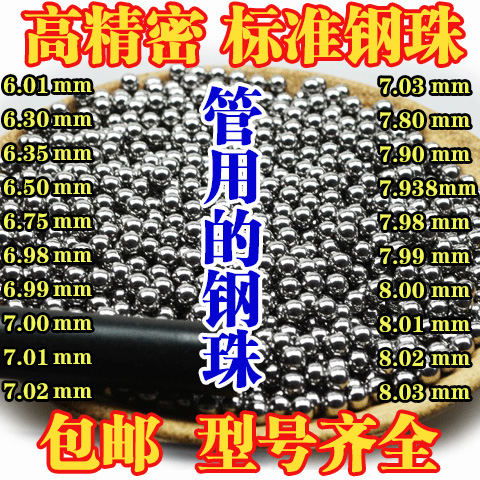 高精密 标准钢珠

6.01 mm
6.30 mm
6.35 mm
6.50 mm
6.75 mm
6.98 mm
6.99 mm
7.00 mm
7.01 mm
7.02 mm

管用的钢珠

7.03 mm
7.80 mm
7.90 mm
7.938mm
7.98 mm
7.99 mm
8.00 mm
8.01 mm
8.02 mm
8.03 mm

包邮 型号齐全